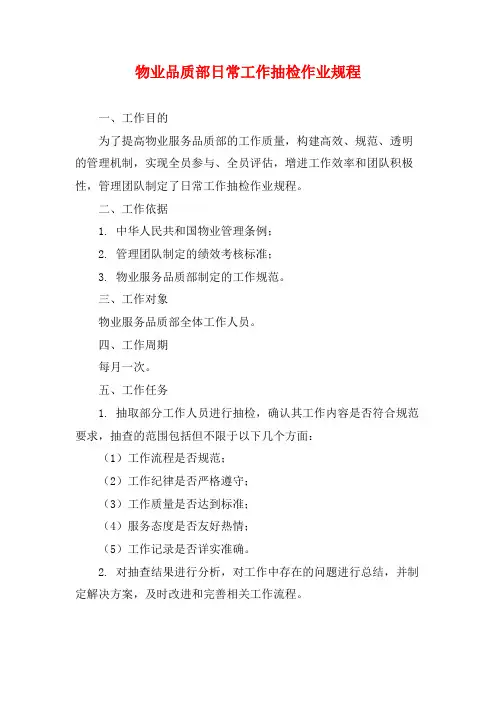 物业品质部日常工作抽检作业规程

一、工作目的

为了提高物业服务品质部的工作质量，构建高效、规范、透明的管理机制，实现全员参与、全员评估，增进工作效率和团队积极性，管理团队制定了日常工作抽检作业规程。

二、工作依据

1. 中华人民共和国物业管理条例；

2. 管理团队制定的绩效考核标准；

3. 物业服务品质部制定的工作规范。

三、工作对象

物业服务品质部全体工作人员。

四、工作周期

每月一次。

五、工作任务

1. 抽取部分工作人员进行抽检，确认其工作内容是否符合规范要求，抽查的范围包括但不限于以下几个方面：

（1）工作流程是否规范；

（2）工作纪律是否严格遵守；

（3）工作质量是否达到标准；

（4）服务态度是否友好热情；

（5）工作记录是否详实准确。

2. 对抽查结果进行分析，对工作中存在的问题进行总结，并制定解决方案，及时改进和完善相关工作流程。